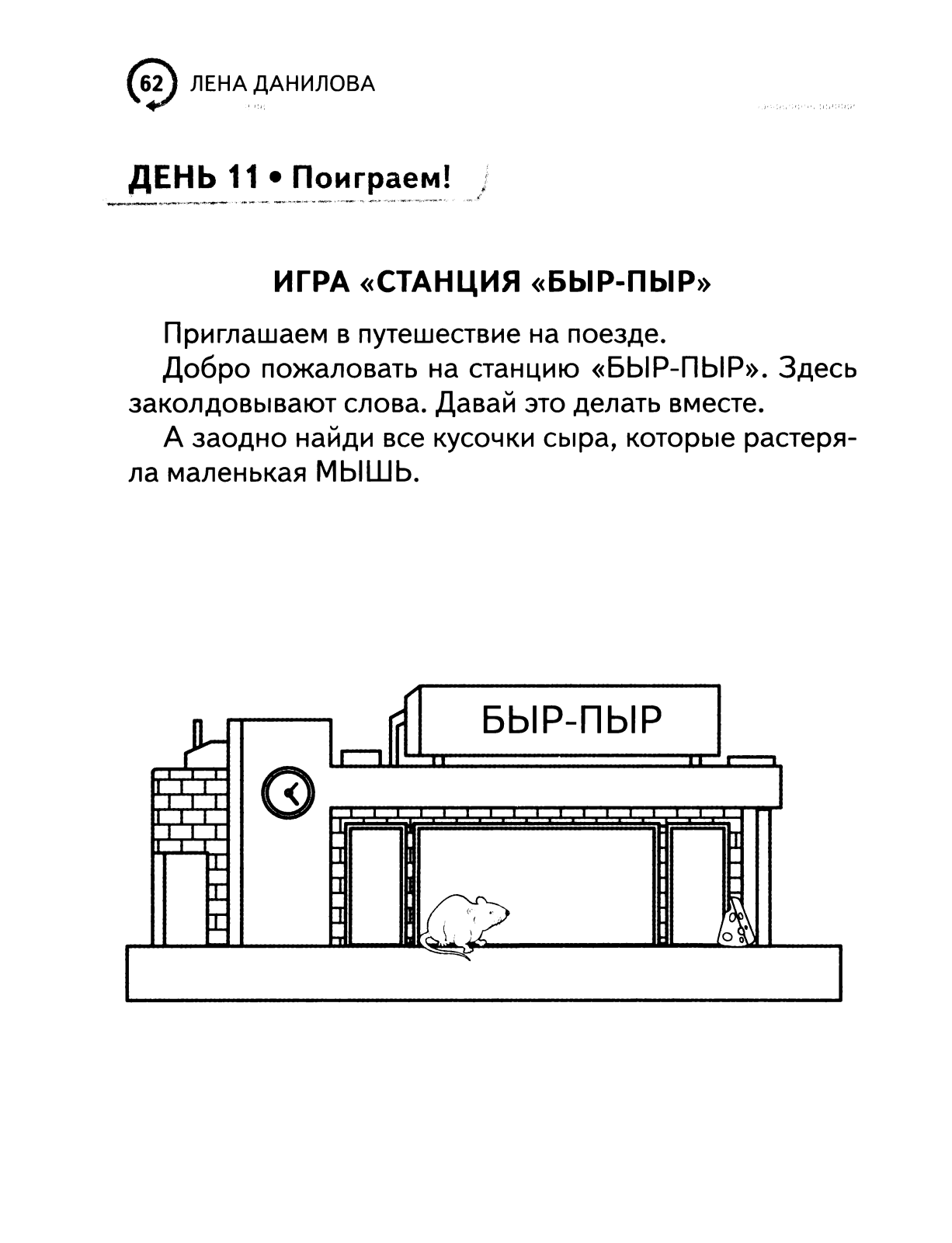 62 ЛЕНА ДАНИЛОВА

ДЕНЬ 11 • Поиграем!

ИГРА «СТАНЦИЯ «БЫР-ПЫР»

Приглашаем в путешествие на поезде.

Добро пожаловать на станцию «БЫР-ПЫР». Здесь заколдовывают слова. Давай это делать вместе.

А заодно найди все кусочки сыра, которые растеряла маленькая МЫШЬ.

БЫР-ПЫР